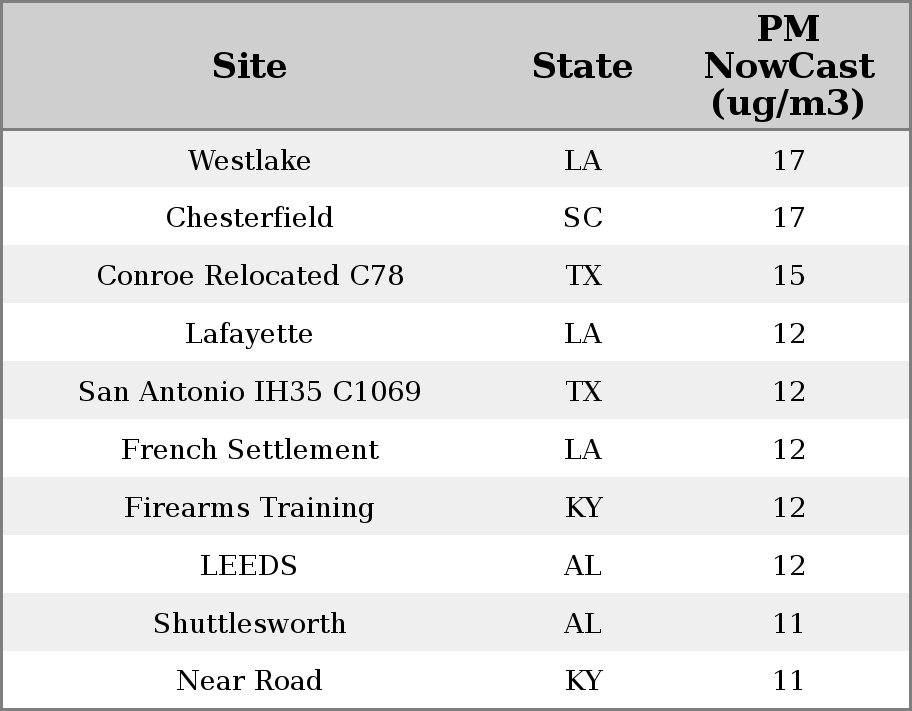 | Site | State | PM NowCast (ug/m3) |
|---|---|---|
| Westlake | LA | 17 |
| Chesterfield | SC | 17 |
| Conroe Relocated C78 | TX | 15 |
| Lafayette | LA | 12 |
| San Antonio IH35 C1069 | TX | 12 |
| French Settlement | LA | 12 |
| Firearms Training | KY | 12 |
| LEEDS | AL | 12 |
| Shuttlesworth | AL | 11 |
| Near Road | KY | 11 |